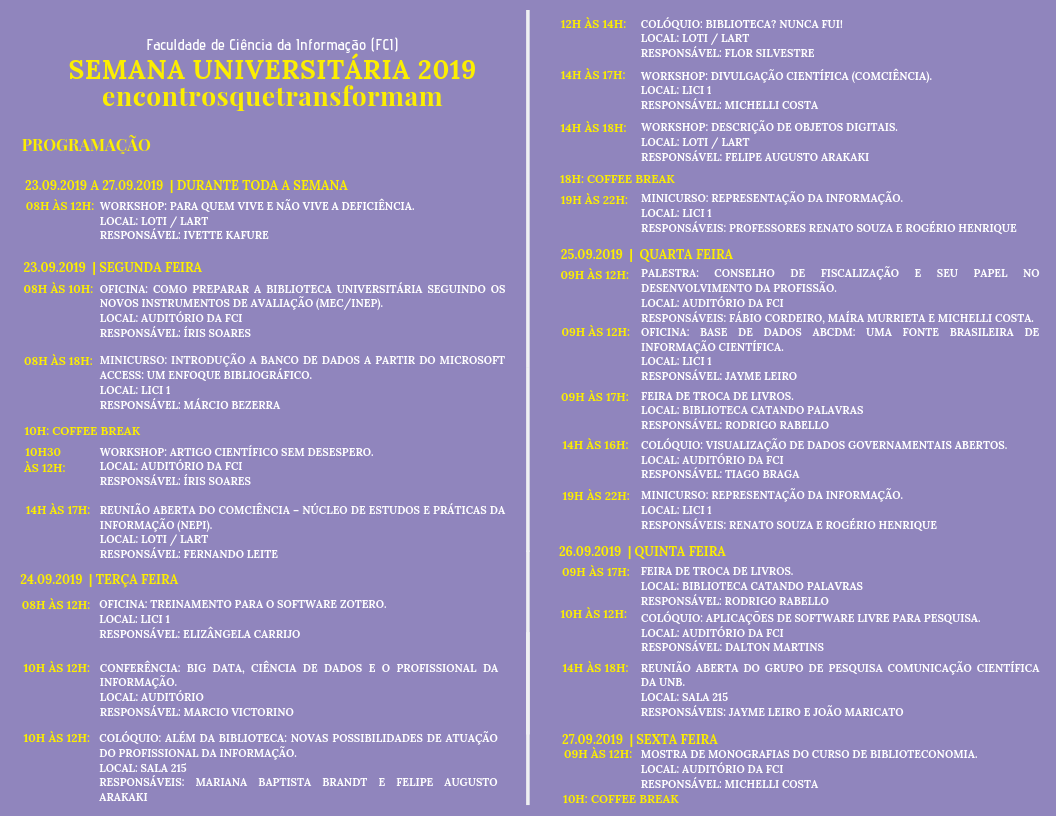 Faculdade de Ciência da Informação (FCI)
SEMANA UNIVERSITÁRIA 2019
encontrosquetransformam

PROGRAMAÇÃO

23.09.2019 A 27.09.2019 | DURANTE TODA A SEMANA
08H ÀS 12H: WORKSHOP: PARA QUEM VIVE E NÃO VIVE A DEFICIÊNCIA.
LOCAL: LOTI / LART
RESPONSÁVEL: IVETTE KAFURE

23.09.2019 | SEGUNDA FEIRA
08H ÀS 10H: OFICINA: COMO PREPARAR A BIBLIOTECA UNIVERSITÁRIA SEGUINDO OS NOVOS INSTRUMENTOS DE AVALIAÇÃO (MEC/INEP).
LOCAL: AUDITÓRIO DA FCI
RESPONSÁVEL: ÍRIS SOARES

08H ÀS 18H: MINICURSO: INTRODUÇÃO A BANCO DE DADOS A PARTIR DO MICROSOFT ACCESS: UM ENFOQUE BIBLIOGRÁFICO.
LOCAL: LICI 1
RESPONSÁVEL: MÁRCIO BEZERRA

10H: COFFEE BREAK
10H30 ÀS 12H: WORKSHOP: ARTIGO CIENTÍFICO SEM DESESPERO.
LOCAL: AUDITÓRIO DA FCI
RESPONSÁVEL: ÍRIS SOARES

14H ÀS 17H: REUNIÃO ABERTA DO COMCIÊNCIA – NÚCLEO DE ESTUDOS E PRÁTICAS DA INFORMAÇÃO (NEPI).
LOCAL: LOTI / LART
RESPONSÁVEL: FERNANDO LEITE

24.09.2019 | TERÇA FEIRA
08H ÀS 12H: OFICINA: TREINAMENTO PARA O SOFTWARE ZOTERO.
LOCAL: LICI 1
RESPONSÁVEL: ELIZÂNGELA CARRIJO

10H ÀS 12H: CONFERÊNCIA: BIG DATA, CIÊNCIA DE DADOS E O PROFISSIONAL DA INFORMAÇÃO.
LOCAL: AUDITÓRIO
RESPONSÁVEL: MARCIO VICTORINO

10H ÀS 12H: COLÓQUIO: ALÉM DA BIBLIOTECA: NOVAS POSSIBILIDADES DE ATUAÇÃO DO PROFISSIONAL DA INFORMAÇÃO.
LOCAL: SALA 215
RESPONSÁVEIS: MARIANA BAPTISTA BRANDT E FELIPE AUGUSTO ARAKAKI

12H ÀS 14H: COLÓQUIO: BIBLIOTECA? NUNCA FUI!
LOCAL: LOTI / LART
RESPONSÁVEL: FLOR SILVESTRE

14H ÀS 17H: WORKSHOP: DIVULGAÇÃO CIENTÍFICA (COMCIÊNCIA).
LOCAL: LICI 1
RESPONSÁVEL: MICHELLI COSTA

14H ÀS 18H: WORKSHOP: DESCRIÇÃO DE OBJETOS DIGITAIS.
LOCAL: LOTI / LART
RESPONSÁVEL: FELIPE AUGUSTO ARAKAKI

18H: COFFEE BREAK
19H ÀS 22H: MINICURSO: REPRESENTAÇÃO DA INFORMAÇÃO.
LOCAL: LICI 1
RESPONSÁVEIS: PROFESSORES RENATO SOUZA E ROGÉRIO HENRIQUE

25.09.2019 | QUARTA FEIRA
09H ÀS 12H: PALESTRA: CONSELHO DE FISCALIZAÇÃO E SEU PAPEL NO DESENVOLVIMENTO DA PROFISSÃO.
LOCAL: AUDITÓRIO DA FCI
RESPONSÁVEIS: FÁBIO CORDEIRO, MAÍRA MURRIETA E MICHELLI COSTA.
09H ÀS 12H: OFICINA: BASE DE DADOS ABCDM: UMA FONTE BRASILEIRA DE INFORMAÇÃO CIENTÍFICA.
LOCAL: LICI 1
RESPONSÁVEL: JAYME LEIRO

09H ÀS 17H: FEIRA DE TROCA DE LIVROS.
LOCAL: BIBLIOTECA CATANDO PALAVRAS
RESPONSÁVEL: RODRIGO RABELLO

14H ÀS 16H: COLÓQUIO: VISUALIZAÇÃO DE DADOS GOVERNAMENTAIS ABERTOS.
LOCAL: AUDITÓRIO DA FCI
RESPONSÁVEL: TIAGO BRAGA

19H ÀS 22H: MINICURSO: REPRESENTAÇÃO DA INFORMAÇÃO.
LOCAL: LICI 1
RESPONSÁVEIS: RENATO SOUZA E ROGÉRIO HENRIQUE

26.09.2019 | QUINTA FEIRA
09H ÀS 17H: FEIRA DE TROCA DE LIVROS.
LOCAL: BIBLIOTECA CATANDO PALAVRAS
RESPONSÁVEL: RODRIGO RABELLO
10H ÀS 12H: COLÓQUIO: APLICAÇÕES DE SOFTWARE LIVRE PARA PESQUISA.
LOCAL: AUDITÓRIO DA FCI
RESPONSÁVEL: DALTON MARTINS

14H ÀS 18H: REUNIÃO ABERTA DO GRUPO DE PESQUISA COMUNICAÇÃO CIENTÍFICA DA UNB.
LOCAL: SALA 215
RESPONSÁVEIS: JAYME LEIRO E JOÃO MARICATO

27.09.2019 | SEXTA FEIRA
09H ÀS 12H: MOSTRA DE MONOGRAFIAS DO CURSO DE BIBLIOTECONOMIA.
LOCAL: AUDITÓRIO DA FCI
RESPONSÁVEL: MICHELLI COSTA
10H: COFFEE BREAK